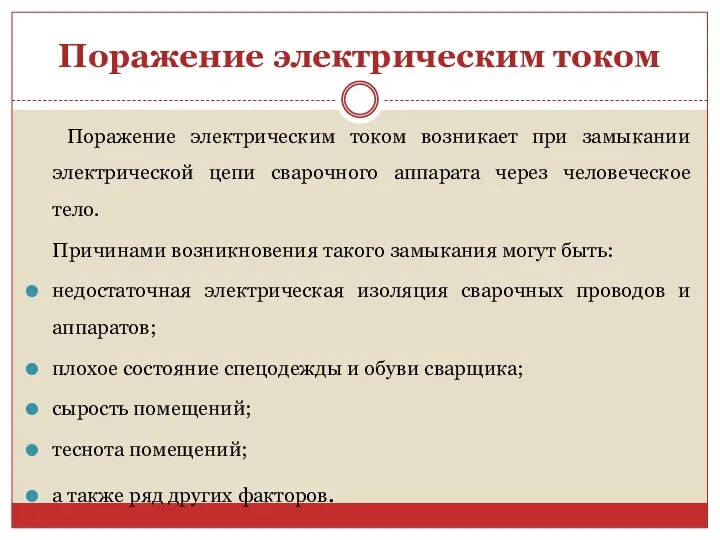 Поражение электрическим током

Поражение электрическим током возникает при замыкании электрической цепи сварочного аппарата через человеческое тело.

Причинами возникновения такого замыкания могут быть:

недостаточная электрическая изоляция сварочных проводов и аппаратов;

плохое состояние спецодежды и обуви сварщика;

сырость помещений;

теснота помещений;

а также ряд других факторов.